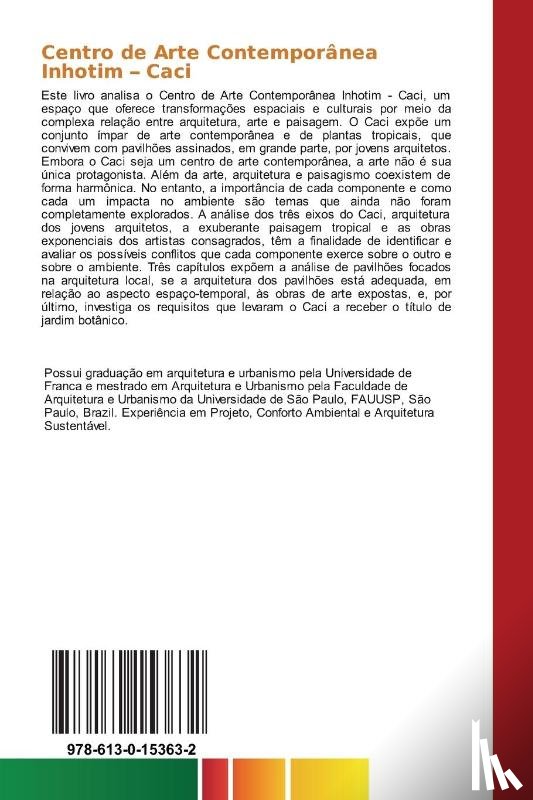 Centro de Arte Contemporânea Inhotim – Caci

Este livro analisa o Centro de Arte Contemporânea Inhotim - Caci, um espaço que oferece transformações espaciais e culturais por meio da complexa relação entre arquitetura, arte e paisagem. O Caci expõe um conjunto ímpar de arte contemporânea e de plantas tropicais, que convivem com pavilhões assinados, em grande parte, por jovens arquitetos. Embora o Caci seja um centro de arte contemporânea, a arte não é sua única protagonista. Além da arte, arquitetura e paisagismo coexistem de forma harmônica. No entanto, a importância de cada componente e como cada um impacta no ambiente são temas que ainda não foram completamente explorados. A análise dos três eixos do Caci, arquitetura dos jovens arquitetos, a exuberante paisagem tropical e as obras exponenciais dos artistas consagrados, têm a finalidade de identificar e avaliar os possíveis conflitos que cada componente exerce sobre o outro e sobre o ambiente. Três capítulos expõem a análise de pavilhões focados na arquitetura local, se a arquitetura dos pavilhões está adequada, em relação ao aspecto espaço-temporal, às obras de arte expostas, e, por último, investiga os requisitos que levaram o Caci a receber o título de jardim botânico.

Possui graduação em arquitetura e urbanismo pela Universidade de Franca e mestrado em Arquitetura e Urbanismo pela Faculdade de Arquitetura e Urbanismo da Universidade de São Paulo, FAUUSP, São Paulo, Brazil. Experiência em Projeto, Conforto Ambiental e Arquitetura Sustentável.

978-613-0-15363-2